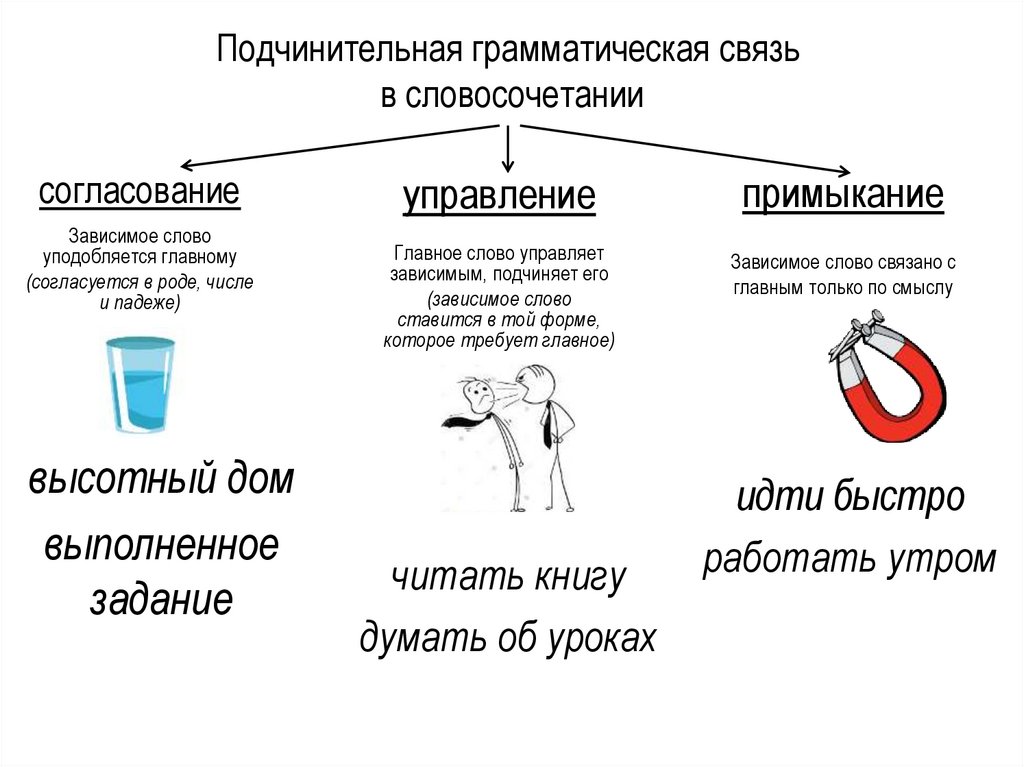 Подчинительная грамматическая связь в словосочетании

согласование

Зависимое слово уподобляется главному (согласуется в роде, числе и падеже)

высотный дом

выполненное задание

управление

Главное слово управляет зависимым, подчиняет его (зависимое слово ставится в той форме, которое требует главное)

читать книгу

думать об уроках

примыкание

Зависимое слово связано с главным только по смыслу

идти быстро

работать утром